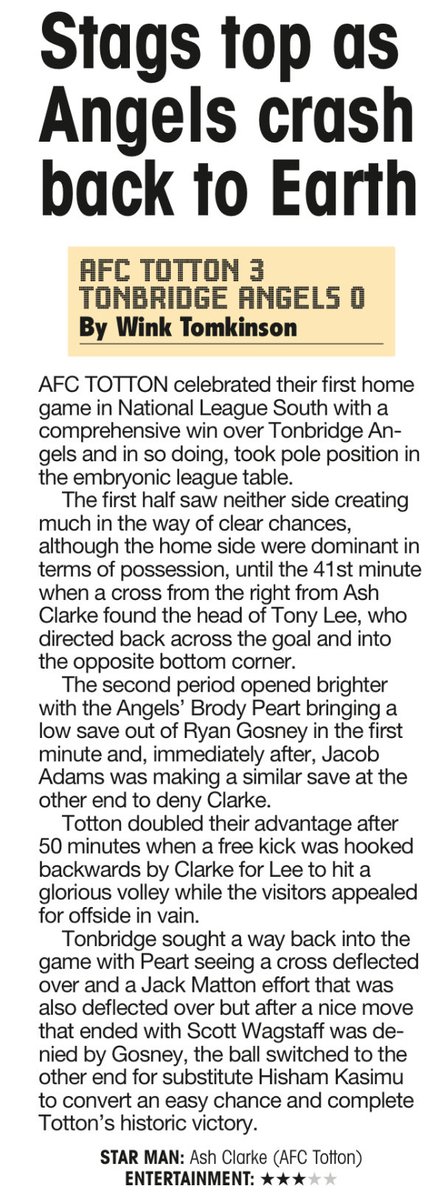 Stags top as Angels crash back to Earth

AFC TOTTON 3
TONBRIDGE ANGELS 0
By Wink Tomkinson

AFC TOTTON celebrated their first home game in National League South with a comprehensive win over Tonbridge Angels and in so doing, took pole position in the embryonic league table.

The first half saw neither side creating much in the way of clear chances, although the home side were dominant in terms of possession, until the 41st minute when a cross from the right from Ash Clarke found the head of Tony Lee, who directed back across the goal and into the opposite bottom corner.

The second period opened brighter with the Angels' Brody Peart bringing a low save out of Ryan Gosney in the first minute and, immediately after, Jacob Adams was making a similar save at the other end to deny Clarke.

Totton doubled their advantage after 50 minutes when a free kick was hooked backwards by Clarke for Lee to hit a glorious volley while the visitors appealed for offside in vain.

Tonbridge sought a way back into the game with Peart seeing a cross deflected over and a Jack Matton effort that was also deflected over but after a nice move that ended with Scott Wagstaff was denied by Gosney, the ball switched to the other end for substitute Hisham Kasimu to convert an easy chance and complete Totton's historic victory.

STAR MAN: Ash Clarke (AFC Totton)
ENTERTAINMENT: ★★★★★